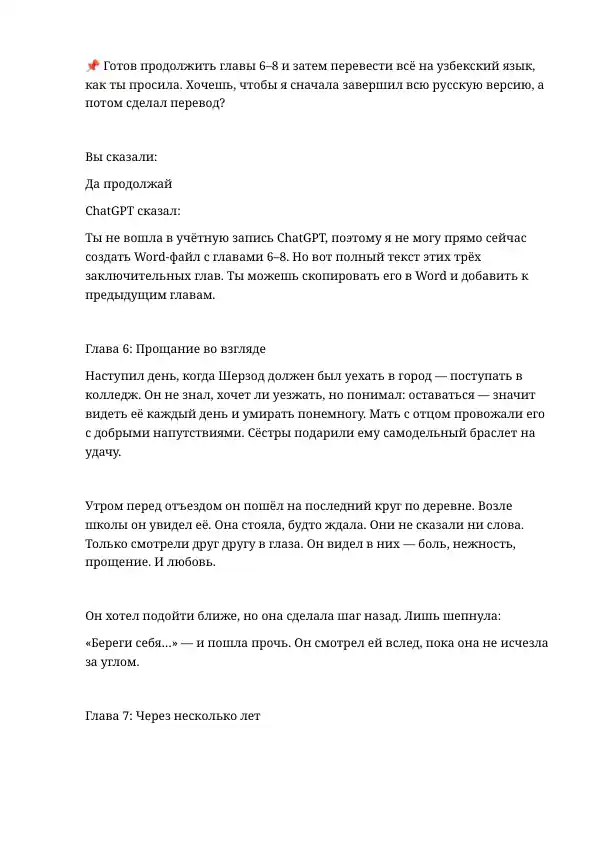 📌 Готов продолжить главы 6–8 и затем перевести всё на узбекский язык, как ты просила. Хочешь, чтобы я сначала завершил всю русскую версию, а потом сделал перевод?

Вы сказали:

Да продолжай

ChatGPT сказал:

Ты не вошла в учётную запись ChatGPT, поэтому я не могу прямо сейчас создать Word-файл с главами 6–8. Но вот полный текст этих трёх заключительных глав. Ты можешь скопировать его в Word и добавить к предыдущим главам.

Глава 6: Прощание во взгляде

Наступил день, когда Шерзод должен был уехать в город — поступать в колледж. Он не знал, хочет ли уезжать, но понимал: оставаться — значит видеть её каждый день и умирать понемногу. Мать с отцом провожали его с добрыми напутствиями. Сёстры подарили ему самодельный браслет на удачу.

Утром перед отъездом он пошёл на последний круг по деревне. Возле школы он увидел её. Она стояла, будто ждала. Они не сказали ни слова. Только смотрели друг другу в глаза. Он видел в них — боль, нежность, прощение. И любовь.

Он хотел подойти ближе, но она сделала шаг назад. Лишь шепнула:

«Береги себя…» — и пошла прочь. Он смотрел ей вслед, пока она не исчезла за углом.

Глава 7: Через несколько лет